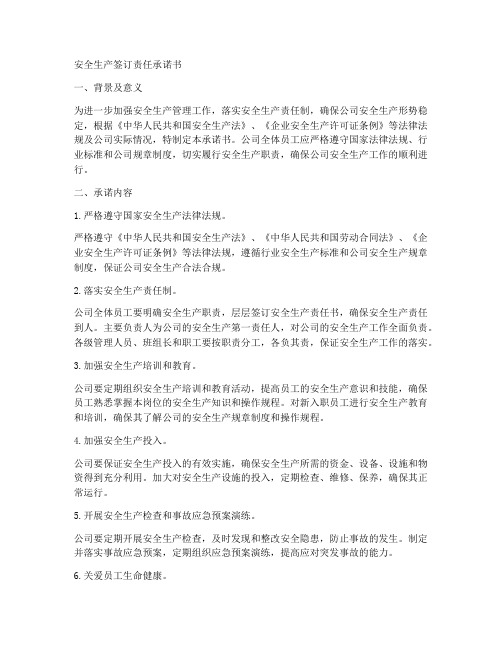 安全生产签订责任承诺书

一、背景及意义

为进一步加强安全生产管理工作，落实安全生产责任制，确保公司安全生产形势稳定，根据《中华人民共和国安全生产法》、《企业安全生产许可证条例》等法律法规及公司实际情况，特制定本承诺书。公司全体员工应严格遵守国家法律法规、行业标准和公司规章制度，切实履行安全生产职责，确保公司安全生产工作的顺利进行。

二、承诺内容

1. 严格遵守国家安全生产法律法规。

严格遵守《中华人民共和国安全生产法》、《中华人民共和国劳动合同法》、《企业安全生产许可证条例》等法律法规，遵循行业安全生产标准和公司安全生产规章制度，保证公司安全生产合法合规。

2. 落实安全生产责任制。

公司全体员工要明确安全生产职责，层层签订安全生产责任书，确保安全生产责任到人。主要负责人为公司的安全生产第一责任人，对公司的安全生产工作全面负责。各级管理人员、班组长和职工要按职责分工，各负其责，保证安全生产工作的落实。

3. 加强安全生产培训和教育。

公司要定期组织安全生产培训和教育活动，提高员工的安全生产意识和技能，确保员工熟悉掌握本岗位的安全生产知识和操作规程。对新入职员工进行安全生产教育和培训，确保其了解公司的安全生产规章制度和操作规程。

4. 加强安全生产投入。

公司要保证安全生产投入的有效实施，确保安全生产所需的资金、设备、设施和物资得到充分利用。加大对安全生产设施的投入，定期检查、维修、保养，确保其正常运行。

5. 开展安全生产检查和事故应急预案演练。

公司要定期开展安全生产检查，及时发现和整改安全隐患，防止事故的发生。制定并落实事故应急预案，定期组织应急预案演练，提高应对突发事故的能力。

6. 关爱员工生命健康。